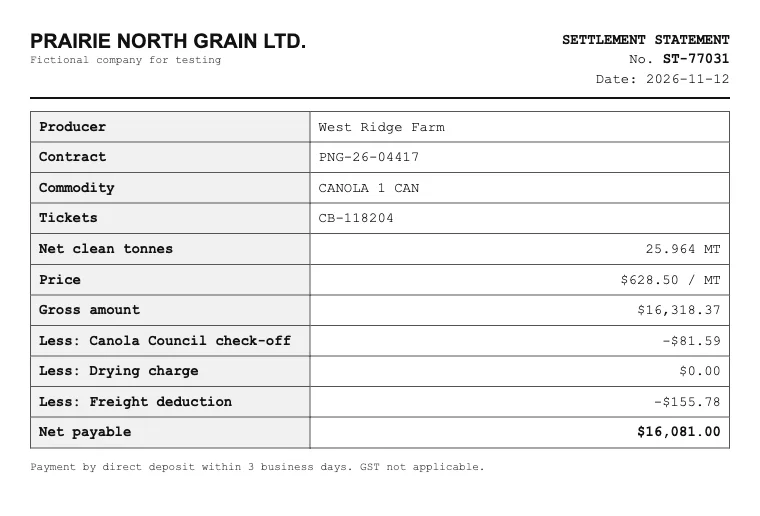 PRAIRIE NORTH GRAIN LTD.
Fictional company for testing

SETTLEMENT STATEMENT
No. ST-77031
Date: 2026-11-12

| Producer | West Ridge Farm |
|---|---|
| Contract | PNG-26-04417 |
| Commodity | CANOLA 1 CAN |
| Tickets | CB-118204 |
| Net clean tonnes | 25.964 MT |
| Price | $628.50 / MT |
| Gross amount | $16,318.37 |
| Less: Canola Council check-off | -$81.59 |
| Less: Drying charge | $0.00 |
| Less: Freight deduction | -$155.78 |
| Net payable | $16,081.00 |

Payment by direct deposit within 3 business days. GST not applicable.